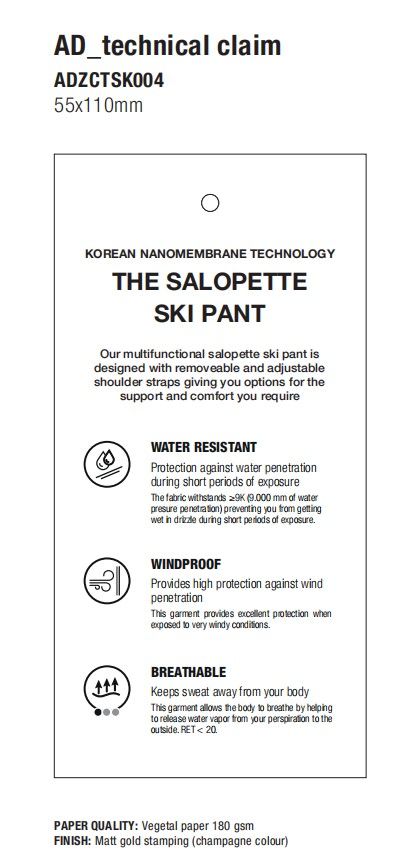 AD_technical claim
ADZCTSK004
55x110mm

KOREAN NANOMEMBRANE TECHNOLOGY
THE SALOPETTE SKI PANT

Our multifunctional salopette ski pant is designed with removeable and adjustable shoulder straps giving you options for the support and comfort you require

WATER RESISTANT
Protection against water penetration during short periods of exposure
The fabric withstands ≥9K (9.000 mm of water presure penetration) preventing you from getting wet in drizzle during short periods of exposure.

WINDPROOF
Provides high protection against wind penetration
This garment provides excellent protection when exposed to very windy conditions.

BREATHABLE
Keeps sweat away from your body
This garment allows the body to breathe by helping to release water vapor from your perspiration to the outside. RET < 20.

PAPER QUALITY: Vegetal paper 180 gsm
FINISH: Matt gold stamping (champagne colour)